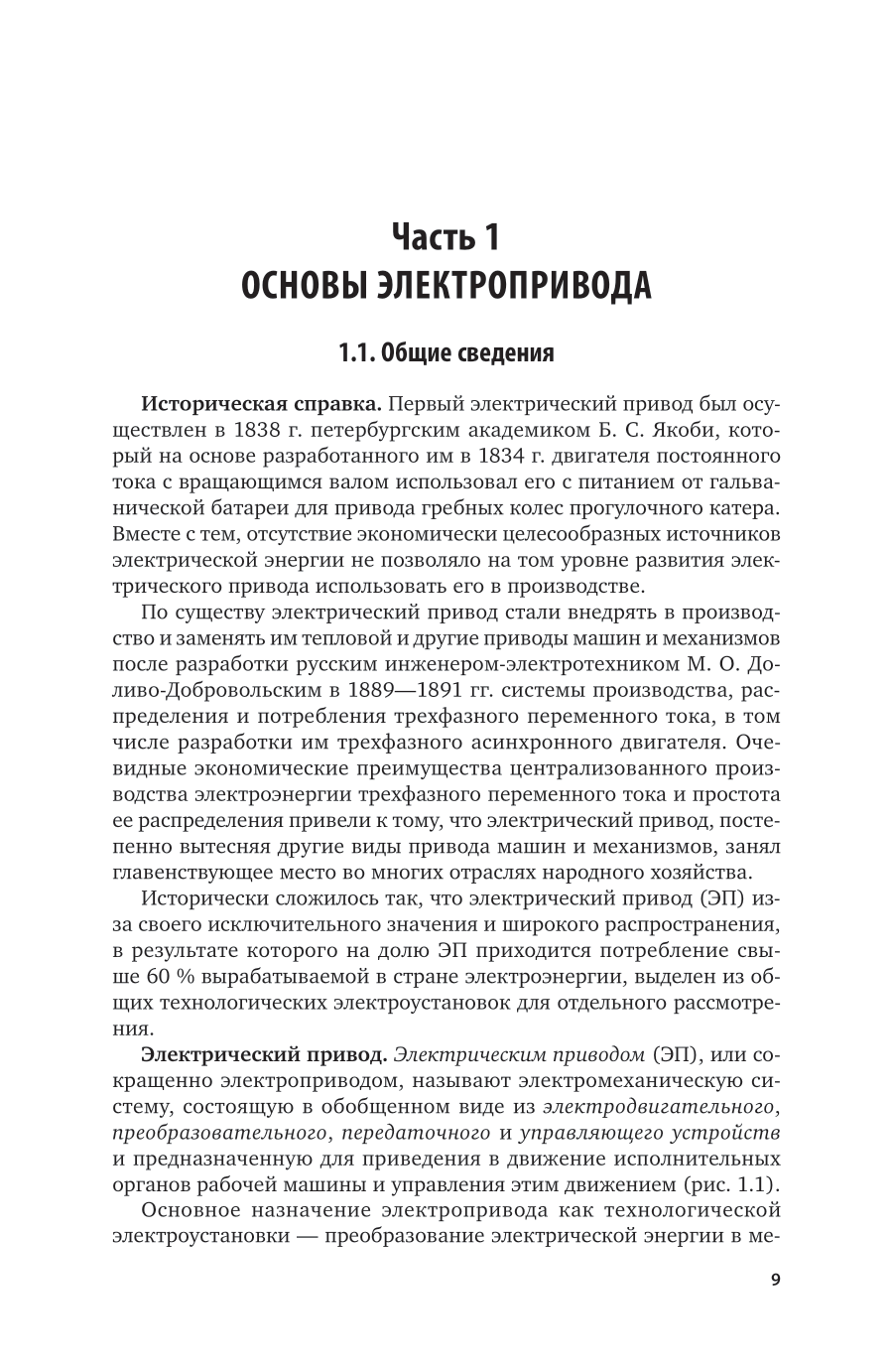 Часть 1
ОСНОВЫ ЭЛЕКТРОПРИВОДА

1.1. Общие сведения

Историческая справка. Первый электрический привод был осуществлен в 1838 г. петербургским академиком Б. С. Якоби, который на основе разработанного им в 1834 г. двигателя постоянного тока с вращающимся валом использовал его с питанием от гальванической батареи для привода гребных колес прогулочного катера. Вместе с тем, отсутствие экономически целесообразных источников электрической энергии не позволяло на том уровне развития электрического привода использовать его в производстве.

По существу электрический привод стали внедрять в производство и заменять им тепловой и другие приводы машин и механизмов после разработки русским инженером-электротехником М. О. Доливо-Добровольским в 1889—1891 гг. системы производства, распределения и потребления трехфазного переменного тока, в том числе разработки им трехфазного асинхронного двигателя. Очевидные экономические преимущества централизованного производства электроэнергии трехфазного переменного тока и простота ее распределения привели к тому, что электрический привод, постепенно вытесняя другие виды привода машин и механизмов, занял главенствующее место во многих отраслях народного хозяйства.

Исторически сложилось так, что электрический привод (ЭП) из-за своего исключительного значения и широкого распространения, в результате которого на долю ЭП приходится потребление свыше 60 % вырабатываемой в стране электроэнергии, выделен из общих технологических электроустановок для отдельного рассмотрения.

Электрический привод. Электрическим приводом (ЭП), или сокращенно электроприводом, называют электромеханическую систему, состоящую в обобщенном виде из электродвигательного, преобразовательного, передаточного и управляющего устройств и предназначенную для приведения в движение исполнительных органов рабочей машины и управления этим движением (рис. 1.1).

Основное назначение электропривода как технологической электроустановки — преобразование электрической энергии в ме-

9